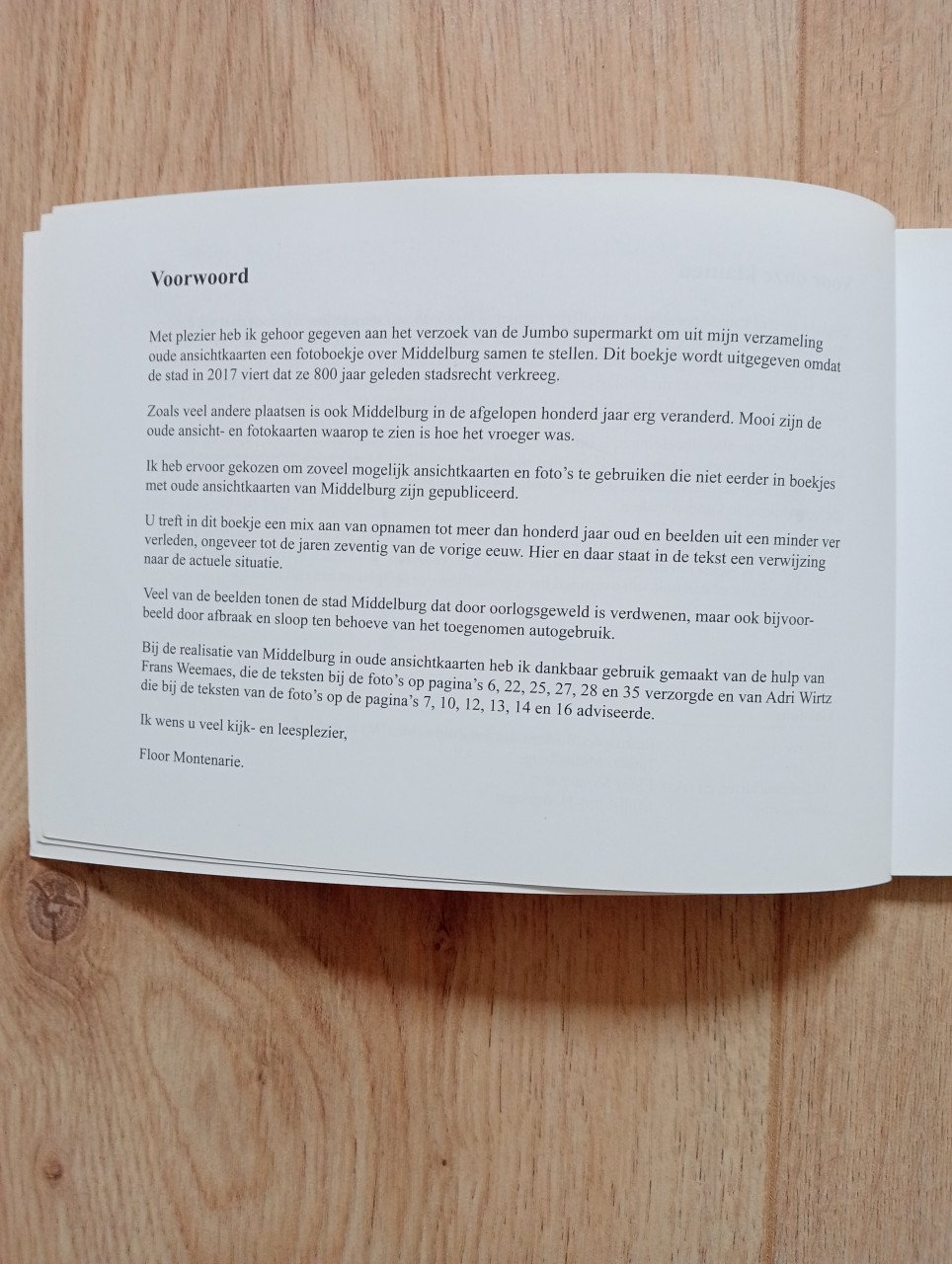 Voorwoord

Met plezier heb ik gehoor gegeven aan het verzoek van de Jumbo supermarkt om uit mijn verzameling oude ansichtkaarten een fotoboekje over Middelburg samen te stellen. Dit boekje wordt uitgegeven omdat de stad in 2017 viert dat ze 800 jaar geleden stadsrecht verkreeg.

Zoals veel andere plaatsen is ook Middelburg in de afgelopen honderd jaar erg veranderd. Mooi zijn de oude ansicht- en fotokaarten waarop te zien is hoe het vroeger was.

Ik heb ervoor gekozen om zoveel mogelijk ansichtkaarten en foto's te gebruiken die niet eerder in boekjes met oude ansichtkaarten van Middelburg zijn gepubliceerd.

U treft in dit boekje een mix aan van opnamen tot meer dan honderd jaar oud en beelden uit een minder ver verleden, ongeveer tot de jaren zeventig van de vorige eeuw. Hier en daar staat in de tekst een verwijzing naar de actuele situatie.

Veel van de beelden tonen de stad Middelburg dat door oorlogsgeweld is verdwenen, maar ook bijvoorbeeld door afbraak en sloop ten behoeve van het toegenomen autogebruik.

Bij de realisatie van Middelburg in oude ansichtkaarten heb ik dankbaar gebruik gemaakt van de hulp van Frans Weemaes, die de teksten bij de foto's op pagina's 6, 22, 25, 27, 28 en 35 verzorgde en van Adri Wirtz die bij de teksten van de foto's op de pagina's 7, 10, 12, 13, 14 en 16 adviseerde.

Ik wens u veel kijk- en leesplezier,

Floor Montenarie.